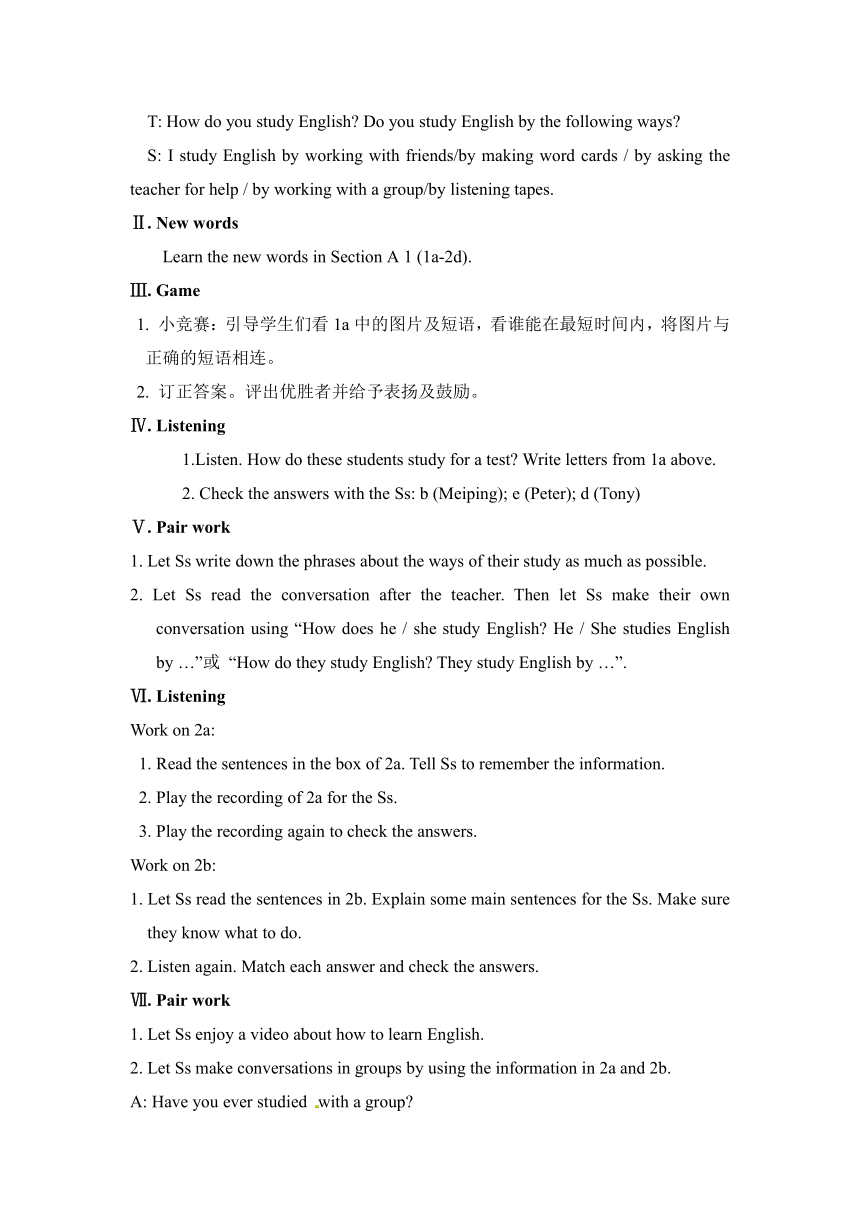 T: How do you study English? Do you study English by the following ways?

S: I study English by working with friends/by making word cards / by asking the teacher for help / by working with a group/by listening tapes.

Ⅱ. New words

Learn the new words in Section A 1 (1a-2d).

Ⅲ. Game

1. 小竞赛：引导学生们看 1a 中的图片及短语，看谁能在最短时间内，将图片与正确的短语相连。

2. 订正答案。评出优胜者并给予表扬及鼓励。

Ⅳ. Listening

1.Listen. How do these students study for a test? Write letters from 1a above.

2. Check the answers with the Ss: b (Meiping); e (Peter); d (Tony)

Ⅴ. Pair work

1. Let Ss write down the phrases about the ways of their study as much as possible.

2. Let Ss read the conversation after the teacher. Then let Ss make their own conversation using “How does he / she study English? He / She studies English by …”或 “How do they study English? They study English by …”.

Ⅵ. Listening

Work on 2a:

1. Read the sentences in the box of 2a. Tell Ss to remember the information.

2. Play the recording of 2a for the Ss.

3. Play the recording again to check the answers.

Work on 2b:

1. Let Ss read the sentences in 2b. Explain some main sentences for the Ss. Make sure they know what to do.

2. Listen again. Match each answer and check the answers.

Ⅶ. Pair work

1. Let Ss enjoy a video about how to learn English.

2. Let Ss make conversations in groups by using the information in 2a and 2b.

A: Have you ever studied with a group?